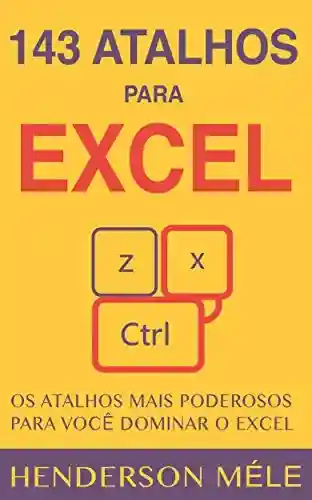 143 ATALHOS
PARA
EXCEL

Z
X
Ctrl

OS ATALHOS MAIS PODEROSOS PARA VOCÊ DOMINAR O EXCEL

HENDERSON MÉLE